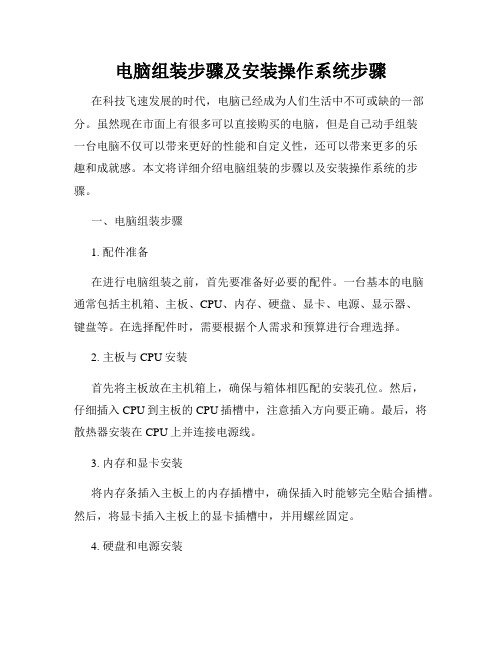 电脑组装步骤及安装操作系统步骤

在科技飞速发展的时代，电脑已经成为人们生活中不可或缺的一部分。虽然现在市面上有很多可以直接购买的电脑，但是自己动手组装一台电脑不仅可以带来更好的性能和自定义性，还可以带来更多的乐趣和成就感。本文将详细介绍电脑组装的步骤以及安装操作系统的步骤。

一、电脑组装步骤

1. 配件准备

在进行电脑组装之前，首先要准备好必要的配件。一台基本的电脑通常包括主机箱、主板、CPU、内存、硬盘、显卡、电源、显示器、键盘等。在选择配件时，需要根据个人需求和预算进行合理选择。

2. 主板与 CPU 安装

首先将主板放在主机箱上，确保与箱体相匹配的安装孔位。然后，仔细插入 CPU 到主板的 CPU 插槽中，注意插入方向要正确。最后，将散热器安装在 CPU 上并连接电源线。

3. 内存和显卡安装

将内存条插入主板上的内存插槽中，确保插入时能够完全贴合插槽。然后，将显卡插入主板上的显卡插槽中，并用螺丝固定。

4. 硬盘和电源安装